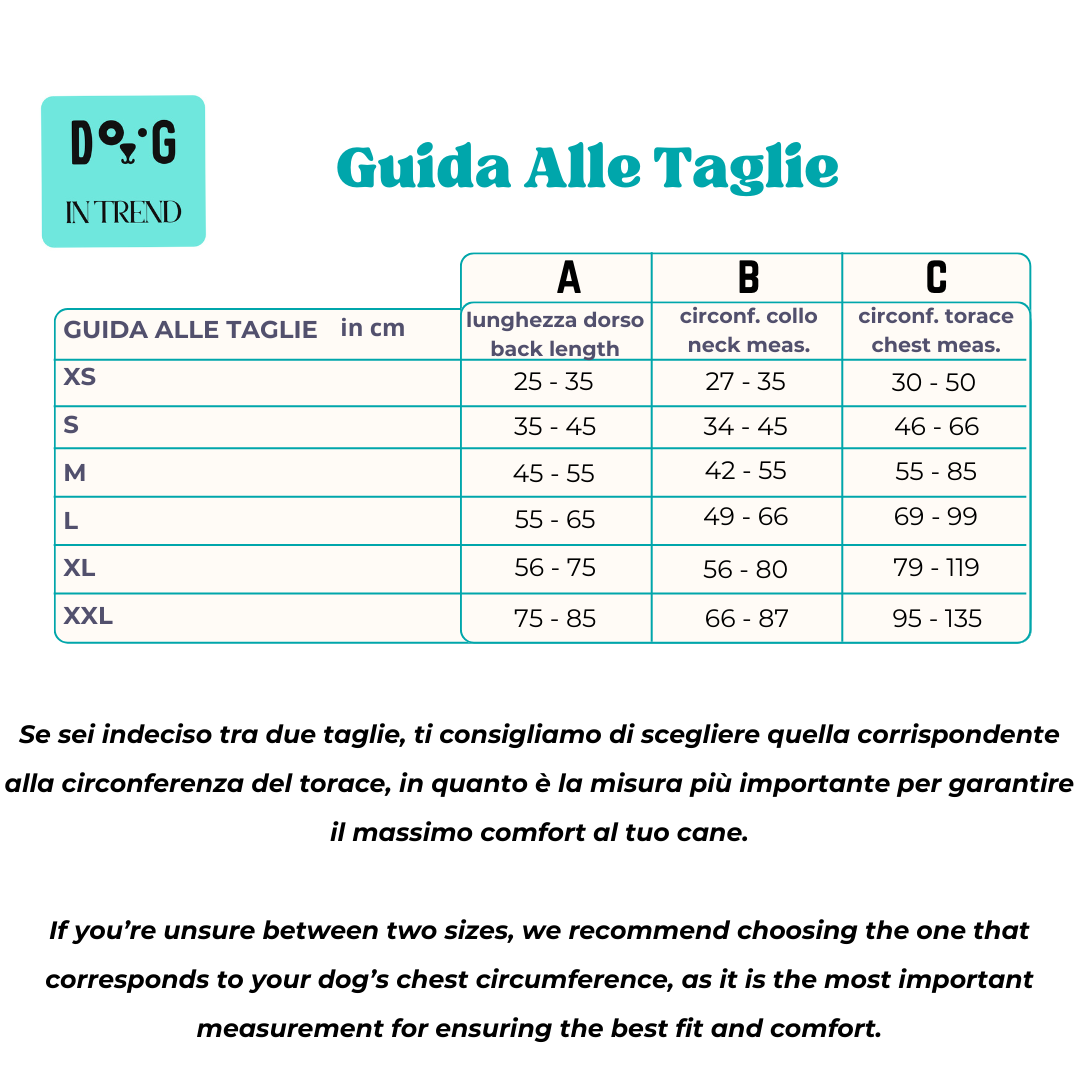 DOG

IN TREND

Guida Alle Taglie

| GUIDA ALLE TAGLIE in cm | A lunghezza dorso back length | B circonf. collo neck meas. | C circonf. torace chest meas. |
|---|---|---|---|
| XS | 25 - 35 | 27 - 35 | 30 - 50 |
| S | 35 - 45 | 34 - 45 | 46 - 66 |
| M | 45 - 55 | 42 - 55 | 55 - 85 |
| L | 55 - 65 | 49 - 66 | 69 - 99 |
| XL | 56 - 75 | 56 - 80 | 79 - 119 |
| XXL | 75 - 85 | 66 - 87 | 95 - 135 |

Se sei indeciso tra due taglie, ti consigliamo di scegliere quella corrispondente alla circonferenza del torace, in quanto è la misura più importante per garantire il massimo comfort al tuo cane.

If you’re unsure between two sizes, we recommend choosing the one that corresponds to your dog’s chest circumference, as it is the most important measurement for ensuring the best fit and comfort.